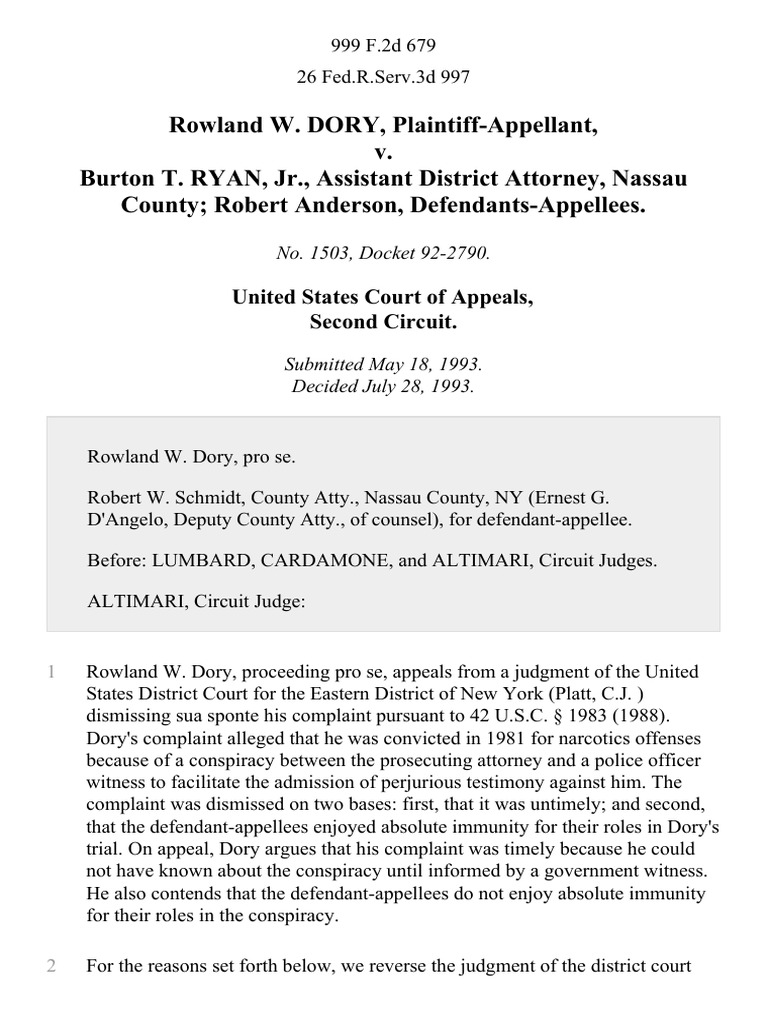 999 F.2d 679

26 Fed.R.Serv.3d 997

Rowland W. DORY, Plaintiff-Appellant, v. Burton T. RYAN, Jr., Assistant District Attorney, Nassau County; Robert Anderson, Defendants-Appellees.

No. 1503, Docket 92-2790.

United States Court of Appeals, Second Circuit.

Submitted May 18, 1993. Decided July 28, 1993.

Rowland W. Dory, pro se.

Robert W. Schmidt, County Atty., Nassau County, NY (Ernest G. D'Angelo, Deputy County Atty., of counsel), for defendant-appellee.

Before: LUMBARD, CARDAMONE, and ALTIMARI, Circuit Judges.

ALTIMARI, Circuit Judge:

1 Rowland W. Dory, proceeding pro se, appeals from a judgment of the United States District Court for the Eastern District of New York (Platt, C.J. ) dismissing sua sponte his complaint pursuant to 42 U.S.C. § 1983 (1988). Dory's complaint alleged that he was convicted in 1981 for narcotics offenses because of a conspiracy between the prosecuting attorney and a police officer witness to facilitate the admission of perjurious testimony against him. The complaint was dismissed on two bases: first, that it was untimely; and second, that the defendant-appellees enjoyed absolute immunity for their roles in Dory's trial. On appeal, Dory argues that his complaint was timely because he could not have known about the conspiracy until informed by a government witness. He also contends that the defendant-appellees do not enjoy absolute immunity for their roles in the conspiracy.

2 For the reasons set forth below, we reverse the judgment of the district court